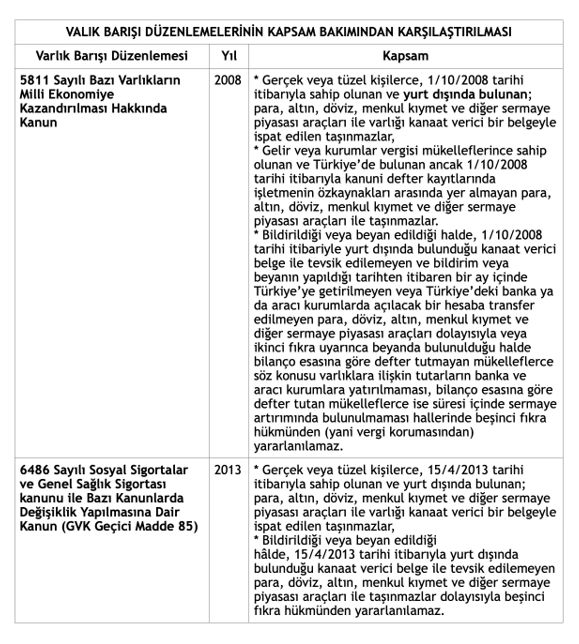 VALIK BARIŞI DÜZENLEMELERİNİN KAPSAM BAKIMINDAN KARŞILAŞTIRILMASI

| Varlık Barışı Düzenlemesi | Yıl | Kapsam |
|---|---|---|
| 5811 Sayılı Bazı Varlıkların Milli Ekonomiye Kazandırılması Hakkında Kanun | 2008 | * Gerçek veya tüzel kişilerce, 1/10/2008 tarihi itibarıyla sahip olunan ve yurt dışında bulunan; para, altın, döviz, menkul kıymet ve diğer sermaye piyasası araçları ile varlığı kanaat verici bir belgeyle ispat edilen taşınmazlar, * Gelir veya kurumlar vergisi mükelleflerince sahip olunan ve Türkiye'de bulunan ancak 1/10/2008 tarihi itibarıyla kanuni defter kayıtlarında işletmenin özkaynakları arasında yer almayan para, altın, döviz, menkul kıymet ve diğer sermaye piyasası araçları ile taşınmazlar. * Bildirildiği veya beyan edildiği halde, 1/10/2008 tarihi itibariyle yurt dışında bulunduğu kanaat verici belge ile tevsik edilemeyen ve bildirim veya beyanın yapıldığı tarihten itibaren bir ay içinde Türkiye'ye getirilmeyen veya Türkiye'deki banka ya da aracı kurumlarda açılacak bir hesaba transfer edilmeyen para, döviz, altın, menkul kıymet ve diğer sermaye piyasası araçları dolayısıyla veya ikinci fıkra uyarınca beyanda bulunulduğu halde bilanço esasına göre defter tutmayan mükelleflerce söz konusu varlıklara ilişkin tutarların banka ve aracı kurumlara yatırılmaması, bilanço esasına göre defter tutan mükelleflerce ise süresi içinde sermaye artırımında bulunulmaması hallerinde beşinci fıkra hükmünden (yani vergi korumasından) yararlanılamaz. |
| 6486 Sayılı Sosyal Sigortalar ve Genel Sağlık Sigortası kanunu ile Bazı Kanunlarda Değişiklik Yapılmasına Dair Kanun (GVK Geçici Madde 85) | 2013 | * Gerçek veya tüzel kişilerce, 15/4/2013 tarihi itibarıyla sahip olunan ve yurt dışında bulunan; para, altın, döviz, menkul kıymet ve diğer sermaye piyasası araçları ile varlığı kanaat verici bir belgeyle ispat edilen taşınmazlar, * Bildirildiği veya beyan edildiği hâlde, 15/4/2013 tarihi itibarıyla yurt dışında bulunduğu kanaat verici belge ile tevsik edilemeyen para, döviz, altın, menkul kıymet ve diğer sermaye piyasası araçları ile taşınmazlar dolayısıyla beşinci fıkra hükmünden yararlanılamaz. |